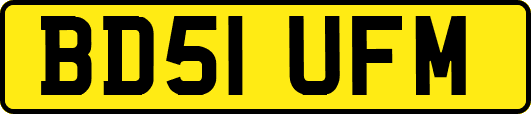 BD51 UFM